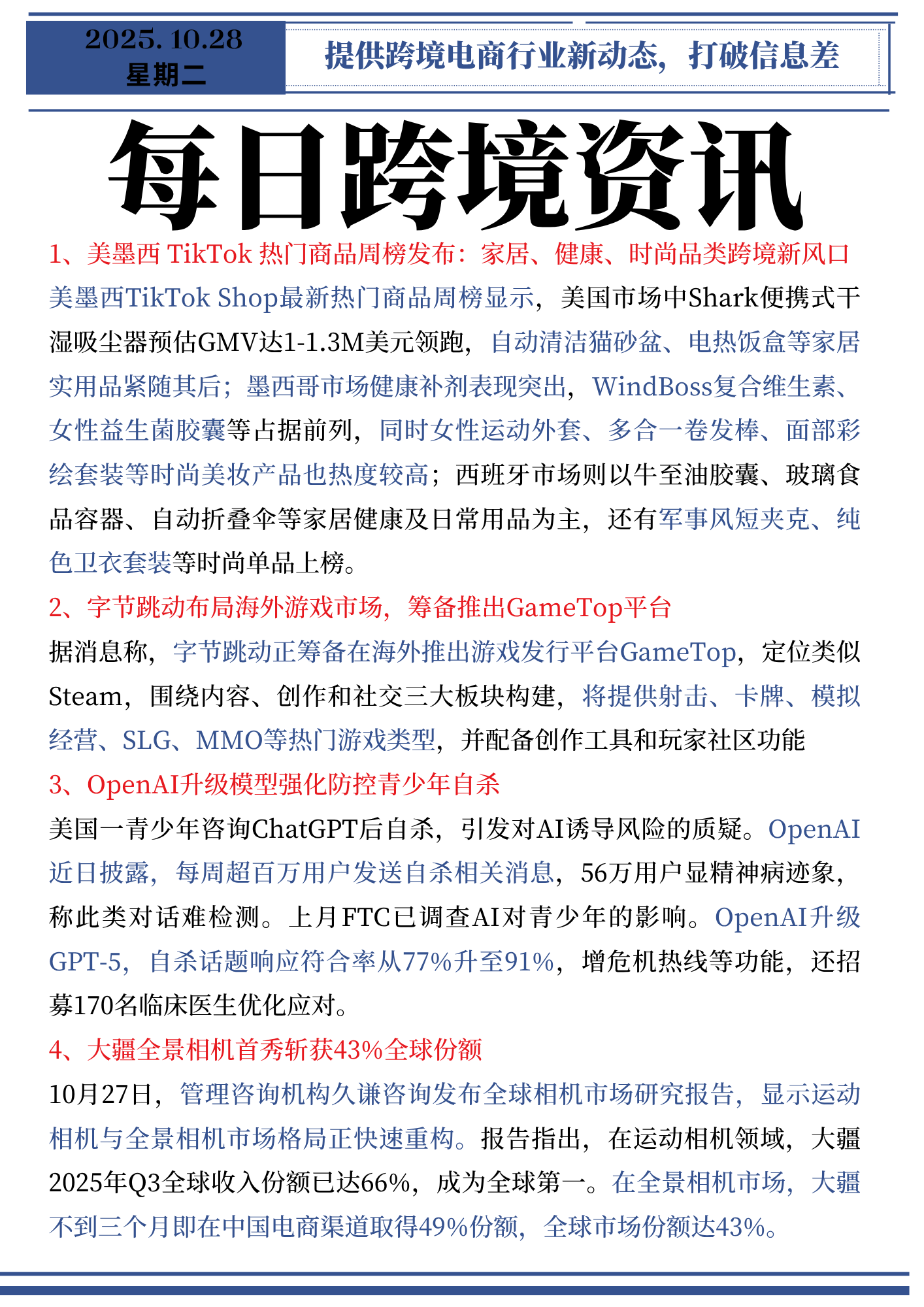 2025.10.28
星期二

提供跨境电商行业新动态，打破信息差

每日跨境资讯

1、美墨西 TikTok 热门商品周榜发布：家居、健康、时尚品类跨境新风口

美墨西TikTok Shop最新热门商品周榜显示，美国市场中Shark便携式干湿吸尘器预估GMV达1-1.3M美元领跑，自动清洁猫砂盆、电热饭盒等家居实用品紧随其后；墨西哥市场健康补剂表现突出，WindBoss复合维生素、女性益生菌胶囊等占据前列，同时女性运动外套、多合一卷发棒、面部彩绘套装等时尚美妆产品也热度较高；西班牙市场则以牛至油胶囊、玻璃食品容器、自动折叠伞等家居健康及日常用品为主，还有军事风短夹克、纯色卫衣套装等时尚单品上榜。

2、字节跳动布局海外游戏市场，筹备推出GameTop平台

据消息称，字节跳动正筹备在海外推出游戏发行平台GameTop，定位类似Steam，围绕内容、创作和社交三大板块构建，将提供射击、卡牌、模拟经营、SLG、MMO等热门游戏类型，并配备创作工具和玩家社区功能

3、OpenAI升级模型强化防控青少年自杀

美国一青少年咨询ChatGPT后自杀，引发对AI诱导风险的质疑。OpenAI近日披露，每周超百万用户发送自杀相关消息，56万用户显精神病迹象，称此类对话难检测。上月FTC已调查AI对青少年的影响。OpenAI升级GPT-5，自杀话题响应符合率从77%升至91%，增危机热线等功能，还招募170名临床医生优化应对。

4、大疆全景相机首秀斩获43%全球份额

10月27日，管理咨询机构久谦咨询发布全球相机市场研究报告，显示运动相机与全景相机市场格局正快速重构。报告指出，在运动相机领域，大疆2025年Q3全球收入份额已达66%，成为全球第一。在全景相机市场，大疆不到三个月即在中国电商渠道取得49%份额，全球市场份额达43%。